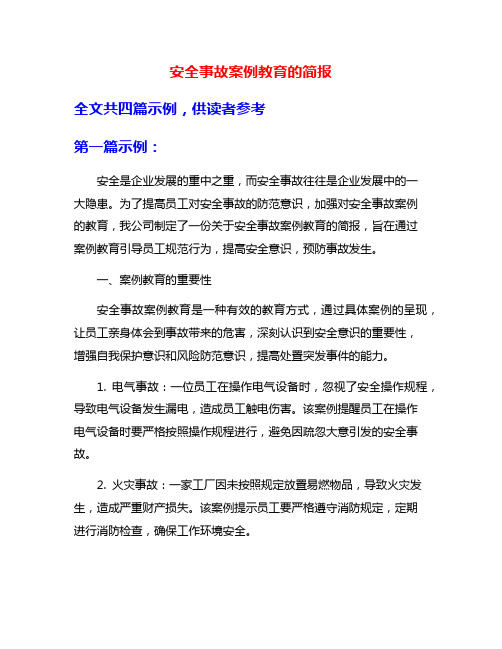 安全事故案例教育的简报

全文共四篇示例，供读者参考

第一篇示例：

安全是企业发展的重中之重，而安全事故往往是企业发展中的一大隐患。为了提高员工对安全事故的防范意识，加强对安全事故案例的教育，我公司制定了一份关于安全事故案例教育的简报，旨在通过案例教育引导员工规范行为，提高安全意识，预防事故发生。

一、案例教育的重要性

安全事故案例教育是一种有效的教育方式，通过具体案例的呈现，让员工亲身体会到事故带来的危害，深刻认识到安全意识的重要性，增强自我保护意识和风险防范意识，提高处置突发事件的能力。

1. 电气事故：一位员工在操作电气设备时，忽视了安全操作规程，导致电气设备发生漏电，造成员工触电伤害。该案例提醒员工在操作电气设备时要严格按照操作规程进行，避免因疏忽大意引发的安全事故。

2. 火灾事故：一家工厂因未按照规定放置易燃物品，导致火灾发生，造成严重财产损失。该案例提示员工要严格遵守消防规定，定期进行消防检查，确保工作环境安全。